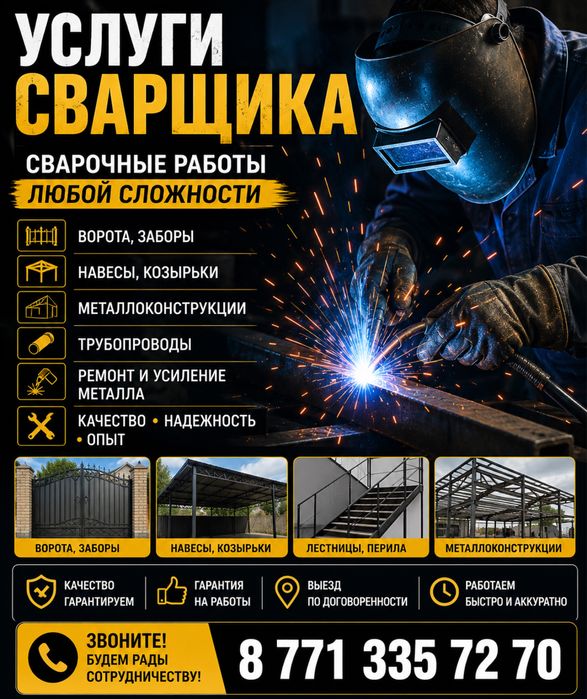 УСЛУГИ
СВАРЩИКА

СВАРОЧНЫЕ РАБОТЫ
ЛЮБОЙ СЛОЖНОСТИ

ВОРОТА, ЗАБОРЫ

НАВЕСЫ, КОЗЫРЬКИ

МЕТАЛЛОКОНСТРУКЦИИ

ТРУБОПРОВОДЫ

РЕМОНТ И УСИЛЕНИЕ МЕТАЛЛА

КАЧЕСТВО • НАДЕЖНОСТЬ • ОПЫТ

ВОРОТА, ЗАБОРЫ

НАВЕСЫ, КОЗЫРЬКИ

ЛЕСТНИЦЫ, ПЕРИЛА

МЕТАЛЛОКОНСТРУКЦИИ

КАЧЕСТВО ГАРАНТИРУЕМ

ГАРАНТИЯ НА РАБОТЫ

ВЫЕЗД ПО ДОГОВОРЕННОСТИ

РАБОТАЕМ БЫСТРО И АККУРАТНО

ЗВОНИТЕ!
БУДЕМ РАДЫ СОТРУДНИЧЕСТВУ!

8 771 335 72 70